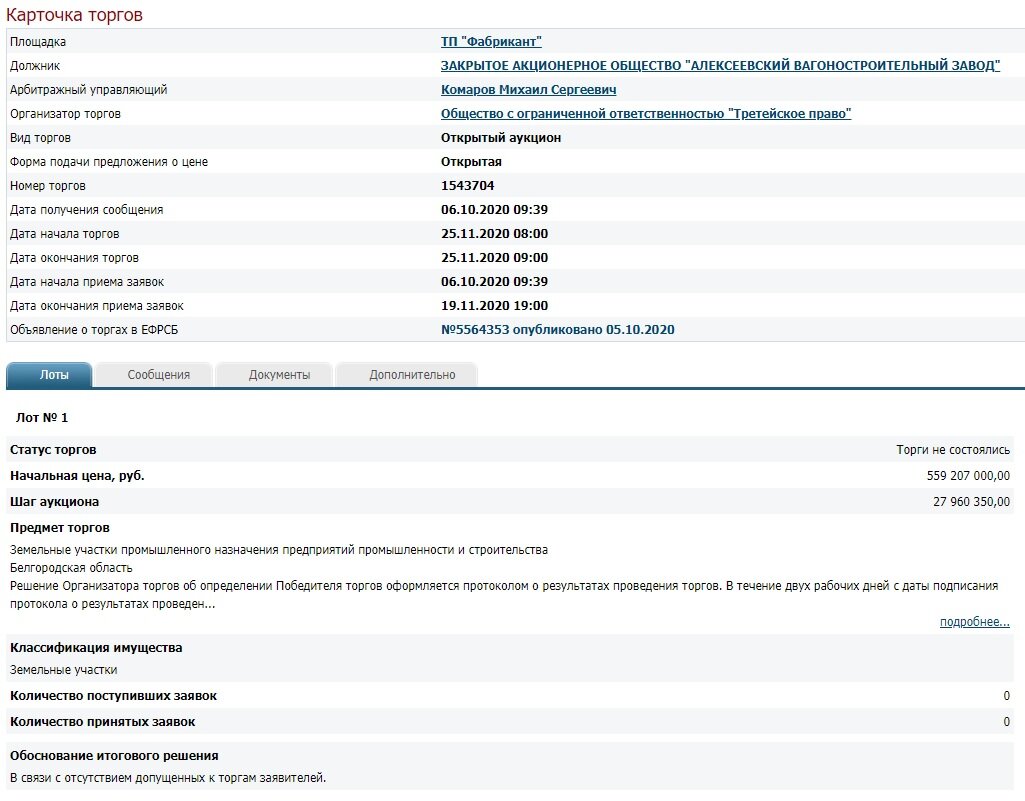 Карточка торгов

| | |
|---|---|
| Площадка | ТП "Фабрикант" |
| Должник | ЗАКРЫТОЕ АКЦИОНЕРНОЕ ОБЩЕСТВО "АЛЕКСЕЕВСКИЙ ВАГОНОСТРОИТЕЛЬНЫЙ ЗАВОД" |
| Арбитражный управляющий | Комаров Михаил Сергеевич |
| Организатор торгов | Общество с ограниченной ответственностью "Третейское право" |
| Вид торгов | Открытый аукцион |
| Форма подачи предложения о цене | Открытая |
| Номер торгов | 1543704 |
| Дата получения сообщения | 06.10.2020 09:39 |
| Дата начала торгов | 25.11.2020 08:00 |
| Дата окончания торгов | 25.11.2020 09:00 |
| Дата начала приема заявок | 06.10.2020 09:39 |
| Дата окончания приема заявок | 19.11.2020 19:00 |
| Объявление о торгах в ЕФРСБ | №5564353 опубликовано 05.10.2020 |

Лоты Сообщения Документы Дополнительно

Лот № 1

| | |
|---|---|
| Статус торгов | Торги не состоялись |
| Начальная цена, руб. | 559 207 000,00 |
| Шаг аукциона | 27 960 350,00 |

Предмет торгов

Земельные участки промышленного назначения предприятий промышленности и строительства
Белгородская область
Решение Организатора торгов об определении Победителя торгов оформляется протоколом о результатах проведения торгов. В течение двух рабочих дней с даты подписания протокола о результатах проведен...

подробнее...

Классификация имущества

Земельные участки

| | |
|---|---|
| Количество поступивших заявок | 0 |
| Количество принятых заявок | 0 |

Обоснование итогового решения

В связи с отсутствием допущенных к торгам заявителей.